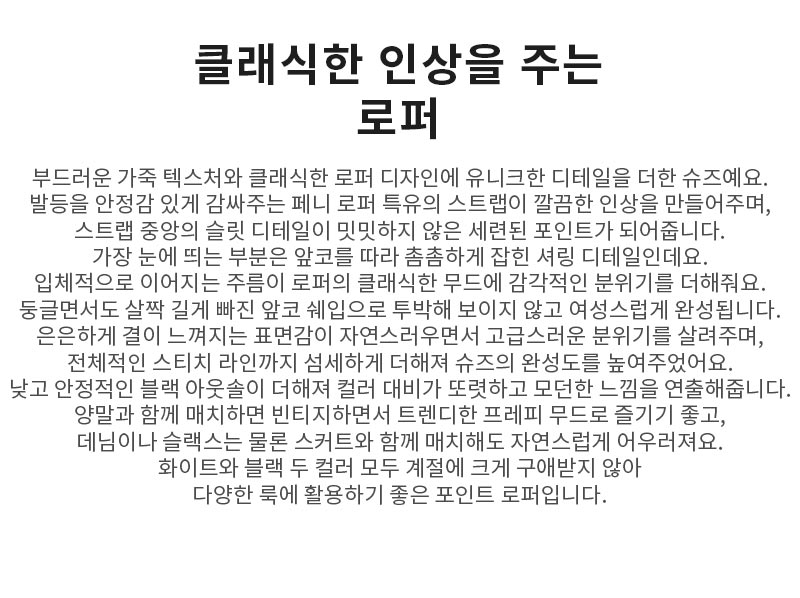 클래식한 인상을 주는
로퍼

부드러운 가죽 텍스처와 클래식한 로퍼 디자인에 유니크한 디테일을 더한 슈즈예요.
발등을 안정감 있게 감싸주는 페니 로퍼 특유의 스트랩이 깔끔한 인상을 만들어주며,
스트랩 중앙의 슬릿 디테일이 밋밋하지 않은 세련된 포인트가 되어줍니다.
가장 눈에 띄는 부분은 앞코를 따라 촘촘하게 잡힌 셔링 디테일인데요.
입체적으로 이어지는 주름이 로퍼의 클래식한 무드에 감각적인 분위기를 더해줘요.
둥글면서도 살짝 길게 빠진 앞코 쉐입으로 투박해 보이지 않고 여성스럽게 완성됩니다.
은은하게 결이 느껴지는 표면감이 자연스러우면서 고급스러운 분위기를 살려주며,
전체적인 스티치 라인까지 섬세하게 더해져 슈즈의 완성도를 높여주었어요.
낮고 안정적인 블랙 아웃솔이 더해져 컬러 대비가 또렷하고 모던한 느낌을 연출해줍니다.
양말과 함께 매치하면 빈티지하면서 트렌디한 프레피 무드로 즐기기 좋고,
데님이나 슬랙스는 물론 스커트와 함께 매치해도 자연스럽게 어우러져요.
화이트와 블랙 두 컬러 모두 계절에 크게 구애받지 않아
다양한 룩에 활용하기 좋은 포인트 로퍼입니다.